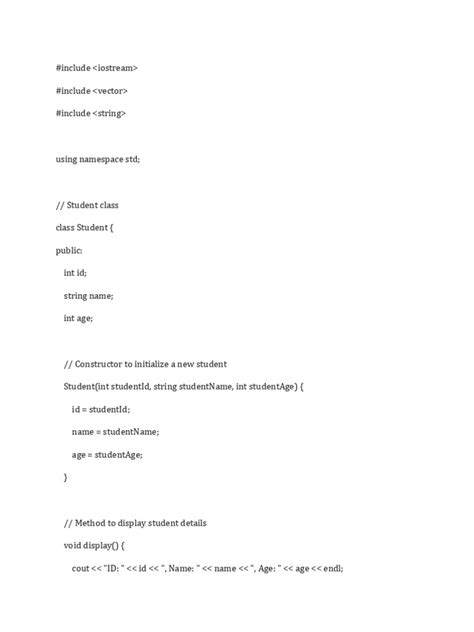 #include <iostream>

#include <vector>

#include <string>

using namespace std;

// Student class

class Student {

public:

int id;

string name;

int age;

// Constructor to initialize a new student

Student(int studentId, string studentName, int studentAge) {

id = studentId;

name = studentName;

age = studentAge;

}

// Method to display student details

void display() {

cout << "ID: " << id << ", Name: " << name << ", Age: " << age << endl;